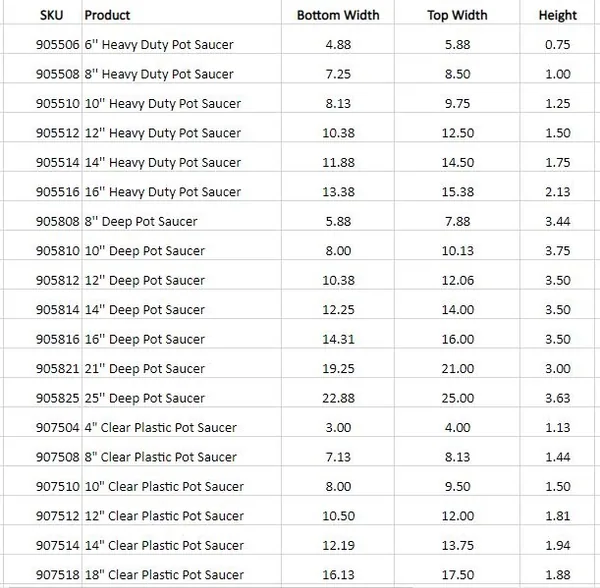 | SKU | Product | Bottom Width | Top Width | Height |
|---|---|---|---|---|
| 905506 | 6" Heavy Duty Pot Saucer | 4.88 | 5.88 | 0.75 |
| 905508 | 8" Heavy Duty Pot Saucer | 7.25 | 8.50 | 1.00 |
| 905510 | 10" Heavy Duty Pot Saucer | 8.13 | 9.75 | 1.25 |
| 905512 | 12" Heavy Duty Pot Saucer | 10.38 | 12.50 | 1.50 |
| 905514 | 14" Heavy Duty Pot Saucer | 11.88 | 14.50 | 1.75 |
| 905516 | 16" Heavy Duty Pot Saucer | 13.38 | 15.38 | 2.13 |
| 905808 | 8" Deep Pot Saucer | 5.88 | 7.88 | 3.44 |
| 905810 | 10" Deep Pot Saucer | 8.00 | 10.13 | 3.75 |
| 905812 | 12" Deep Pot Saucer | 10.38 | 12.06 | 3.50 |
| 905814 | 14" Deep Pot Saucer | 12.25 | 14.00 | 3.50 |
| 905816 | 16" Deep Pot Saucer | 14.31 | 16.00 | 3.50 |
| 905821 | 21" Deep Pot Saucer | 19.25 | 21.00 | 3.00 |
| 905825 | 25" Deep Pot Saucer | 22.88 | 25.00 | 3.63 |
| 907504 | 4" Clear Plastic Pot Saucer | 3.00 | 4.00 | 1.13 |
| 907508 | 8" Clear Plastic Pot Saucer | 7.13 | 8.13 | 1.44 |
| 907510 | 10" Clear Plastic Pot Saucer | 8.00 | 9.50 | 1.50 |
| 907512 | 12" Clear Plastic Pot Saucer | 10.50 | 12.00 | 1.81 |
| 907514 | 14" Clear Plastic Pot Saucer | 12.19 | 13.75 | 1.94 |
| 907518 | 18" Clear Plastic Pot Saucer | 16.13 | 17.50 | 1.88 |